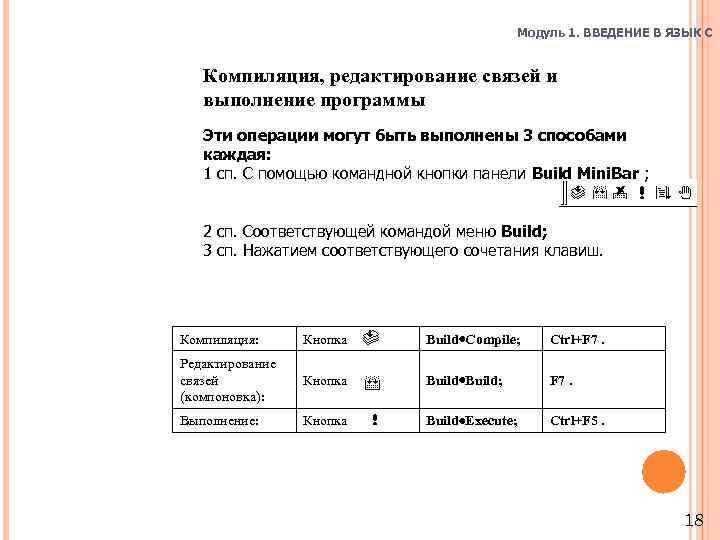 Модуль 1. ВВЕДЕНИЕ В ЯЗЫК С

Компиляция, редактирование связей и выполнение программы

Эти операции могут быть выполнены 3 способами каждая:
1 сп. С помощью командной кнопки панели Build MiniBar ;

2 сп. Соответствующей командой меню Build;
3 сп. Нажатием соответствующего сочетания клавиш.

| Компиляция: | Кнопка | Build•Compile; | Ctrl+F7 . |
|---|---|---|---|
| Редактирование связей (компоновка): | Кнопка | Build•Build; | F7 . |
| Выполнение: | Кнопка ! | Build•Execute; | Ctrl+F5 . |

18